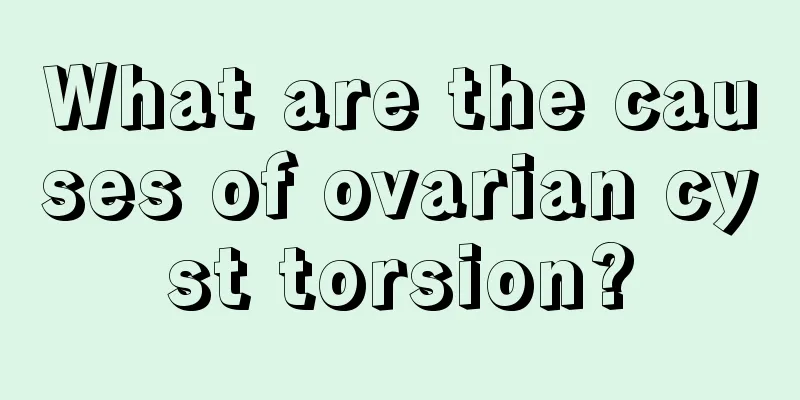 What are the causes of ovarian cyst torsion?